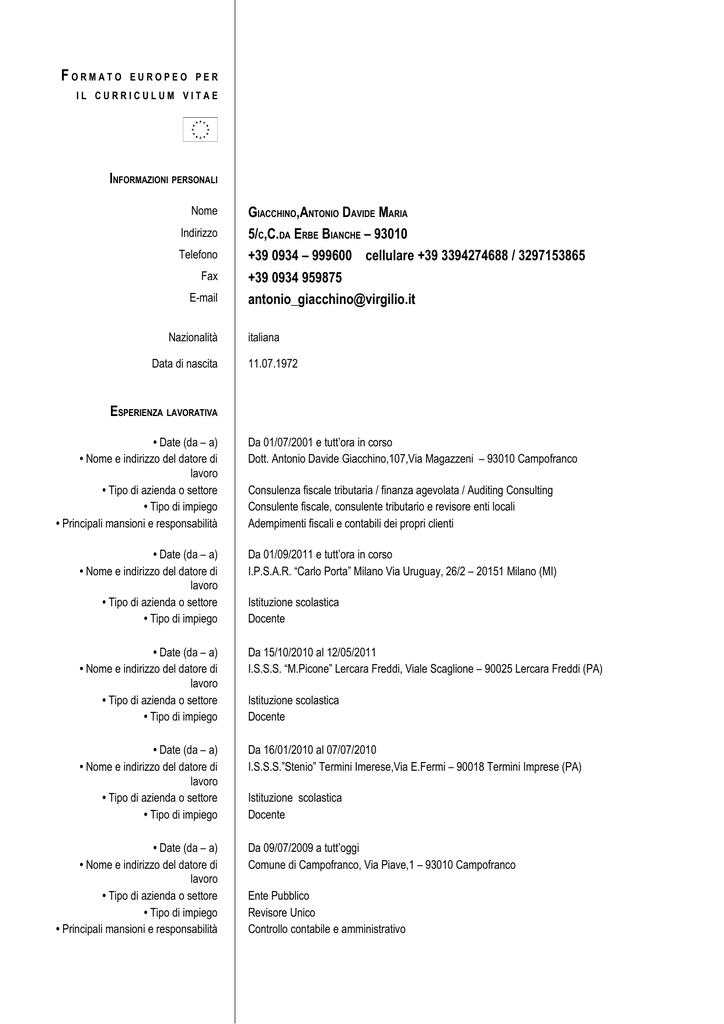 FORMATO EUROPEO PER IL CURRICULUM VITAE

INFORMAZIONI PERSONALI

Nome
GIACCHINO,ANTONIO DAVIDE MARIA

Indirizzo
5/C,C.DA ERBE BIANCHE – 93010

Telefono
+39 0934 – 999600 cellulare +39 3394274688 / 3297153865

Fax
+39 0934 959875

E-mail
antonio_giacchino@virgilio.it

Nazionalità
italiana

Data di nascita
11.07.1972

ESPERIENZA LAVORATIVA

• Date (da – a)
Da 01/07/2001 e tutt'ora in corso

• Nome e indirizzo del datore di lavoro
Dott. Antonio Davide Giacchino,107,Via Magazzeni – 93010 Campofranco

• Tipo di azienda o settore
Consulenza fiscale tributaria / finanza agevolata / Auditing Consulting

• Tipo di impiego
Consulente fiscale, consulente tributario e revisore enti locali

• Principali mansioni e responsabilità
Adempimenti fiscali e contabili dei propri clienti

• Date (da – a)
Da 01/09/2011 e tutt'ora in corso

• Nome e indirizzo del datore di lavoro
I.P.S.A.R. "Carlo Porta" Milano Via Uruguay, 26/2 – 20151 Milano (MI)

• Tipo di azienda o settore
Istituzione scolastica

• Tipo di impiego
Docente

• Date (da – a)
Da 15/10/2010 al 12/05/2011

• Nome e indirizzo del datore di lavoro
I.S.S.S. "M.Picone" Lercara Freddi, Viale Scaglione – 90025 Lercara Freddi (PA)

• Tipo di azienda o settore
Istituzione scolastica

• Tipo di impiego
Docente

• Date (da – a)
Da 16/01/2010 al 07/07/2010

• Nome e indirizzo del datore di lavoro
I.S.S.S."Stenio" Termini Imerese,Via E.Fermi – 90018 Termini Imprese (PA)

• Tipo di azienda o settore
Istituzione scolastica

• Tipo di impiego
Docente

• Date (da – a)
Da 09/07/2009 a tutt'oggi

• Nome e indirizzo del datore di lavoro
Comune di Campofranco, Via Piave,1 – 93010 Campofranco

• Tipo di azienda o settore
Ente Pubblico

• Tipo di impiego
Revisore Unico

• Principali mansioni e responsabilità
Controllo contabile e amministrativo